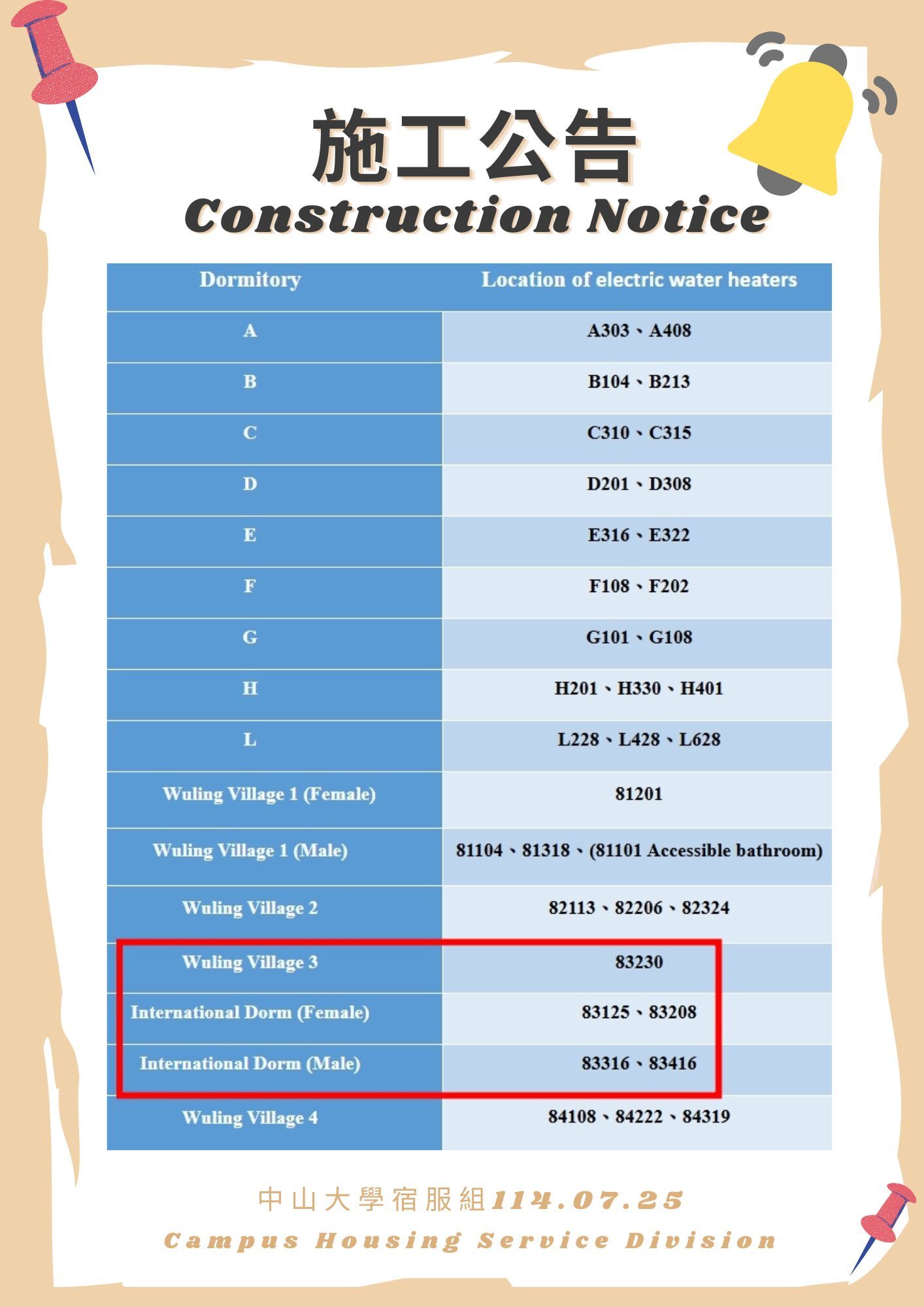 施工公告
Construction Notice

| Dormitory | Location of electric water heaters |
|---|---|
| A | A303、A408 |
| B | B104、B213 |
| C | C310、C315 |
| D | D201、D308 |
| E | E316、E322 |
| F | F108、F202 |
| G | G101、G108 |
| H | H201、H330、H401 |
| L | L228、L428、L628 |
| Wuling Village 1 (Female) | 81201 |
| Wuling Village 1 (Male) | 81104、81318、(81101 Accessible bathroom) |
| Wuling Village 2 | 82113、82206、82324 |
| Wuling Village 3 | 83230 |
| International Dorm (Female) | 83125、83208 |
| International Dorm (Male) | 83316、83416 |
| Wuling Village 4 | 84108、84222、84319 |

中山大學宿服組114.07.25
Campus Housing Service Division